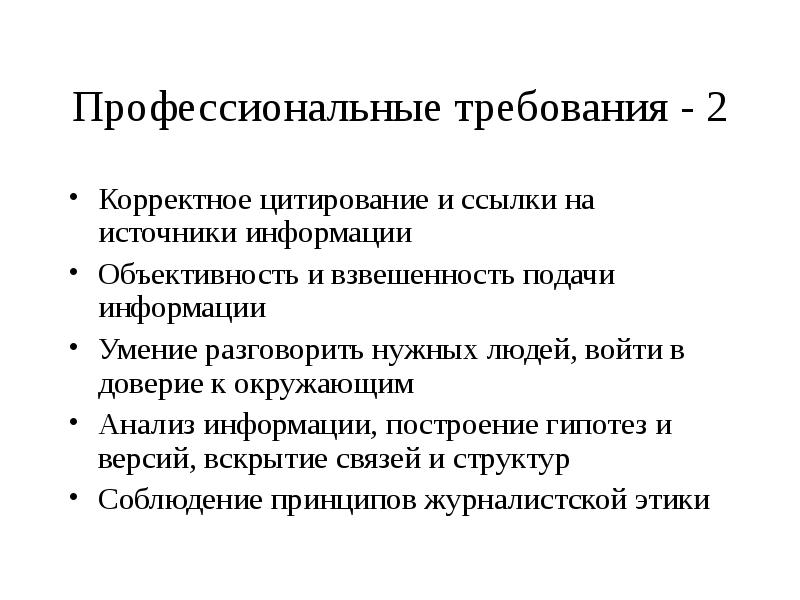 Профессиональные требования - 2

• Корректное цитирование и ссылки на источники информации
• Объективность и взвешенность подачи информации
• Умение разговорить нужных людей, войти в доверие к окружающим
• Анализ информации, построение гипотез и версий, вскрытие связей и структур
• Соблюдение принципов журналистской этики